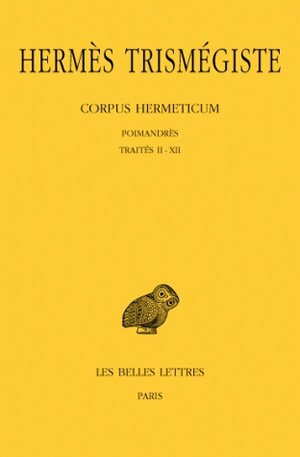 HERMÈS TRISMÉGISTE

CORPUS HERMETICUM

POIMANDRÈS

TRAITÉS II - XII

LES BELLES LETTRES

PARIS